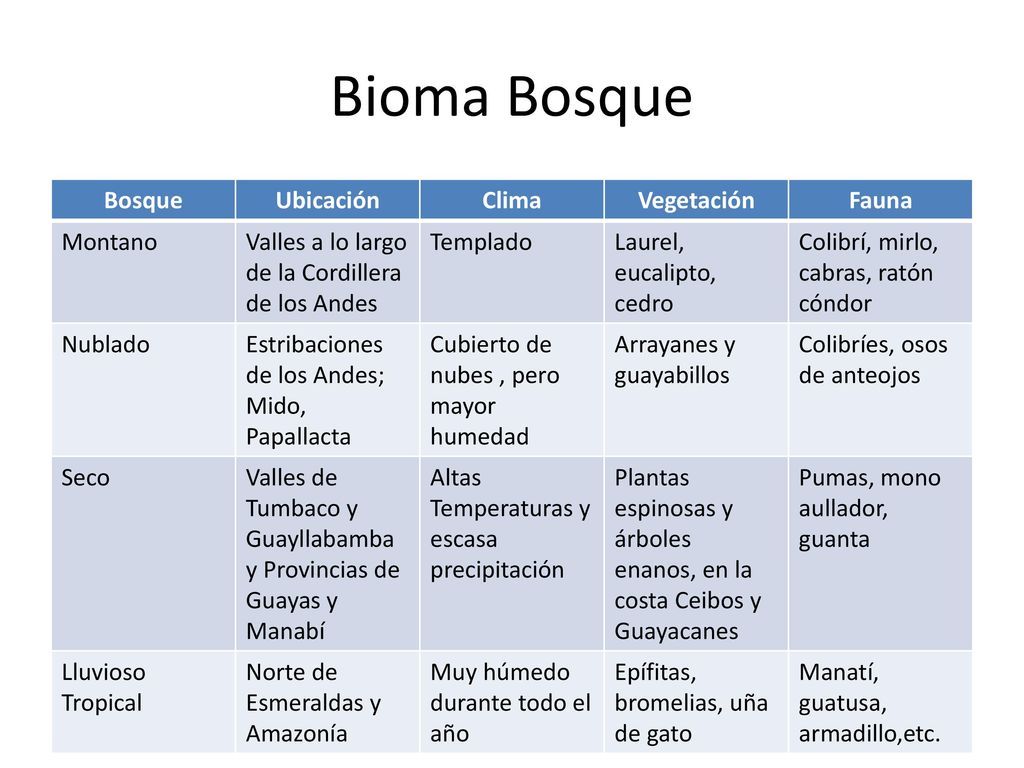 Bioma Bosque

| Bosque | Ubicación | Clima | Vegetación | Fauna |
|---|---|---|---|---|
| Montano | Valles a lo largo de la Cordillera de los Andes | Templado | Laurel, eucalipto, cedro | Colibrí, mirlo, cabras, ratón cóndor |
| Nublado | Estribaciones de los Andes; Mido, Papallacta | Cubierto de nubes , pero mayor humedad | Arrayanes y guayabillos | Colibríes, osos de anteojos |
| Seco | Valles de Tumbaco y Guayllabamba y Provincias de Guayas y Manabí | Altas Temperaturas y escasa precipitación | Plantas espinosas y árboles enanos, en la costa Ceibos y Guayacanes | Pumas, mono aullador, guanta |
| Lluvioso Tropical | Norte de Esmeraldas y Amazonía | Muy húmedo durante todo el año | Epífitas, bromelias, uña de gato | Manatí, guatusa, armadillo,etc. |